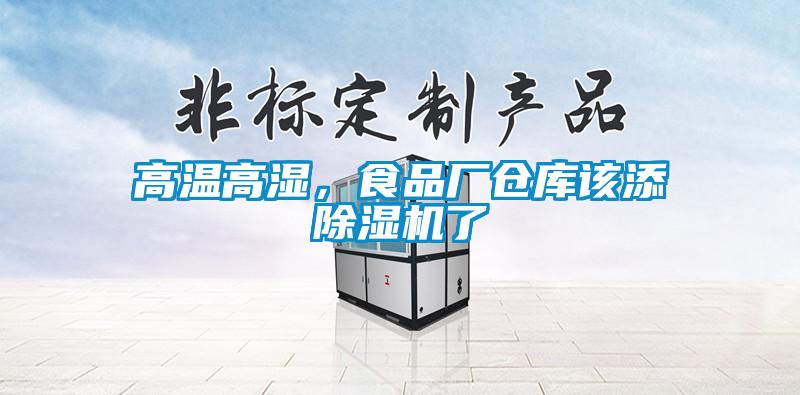 非标定制产品

高温高湿，食品厂仓库该添除湿机了